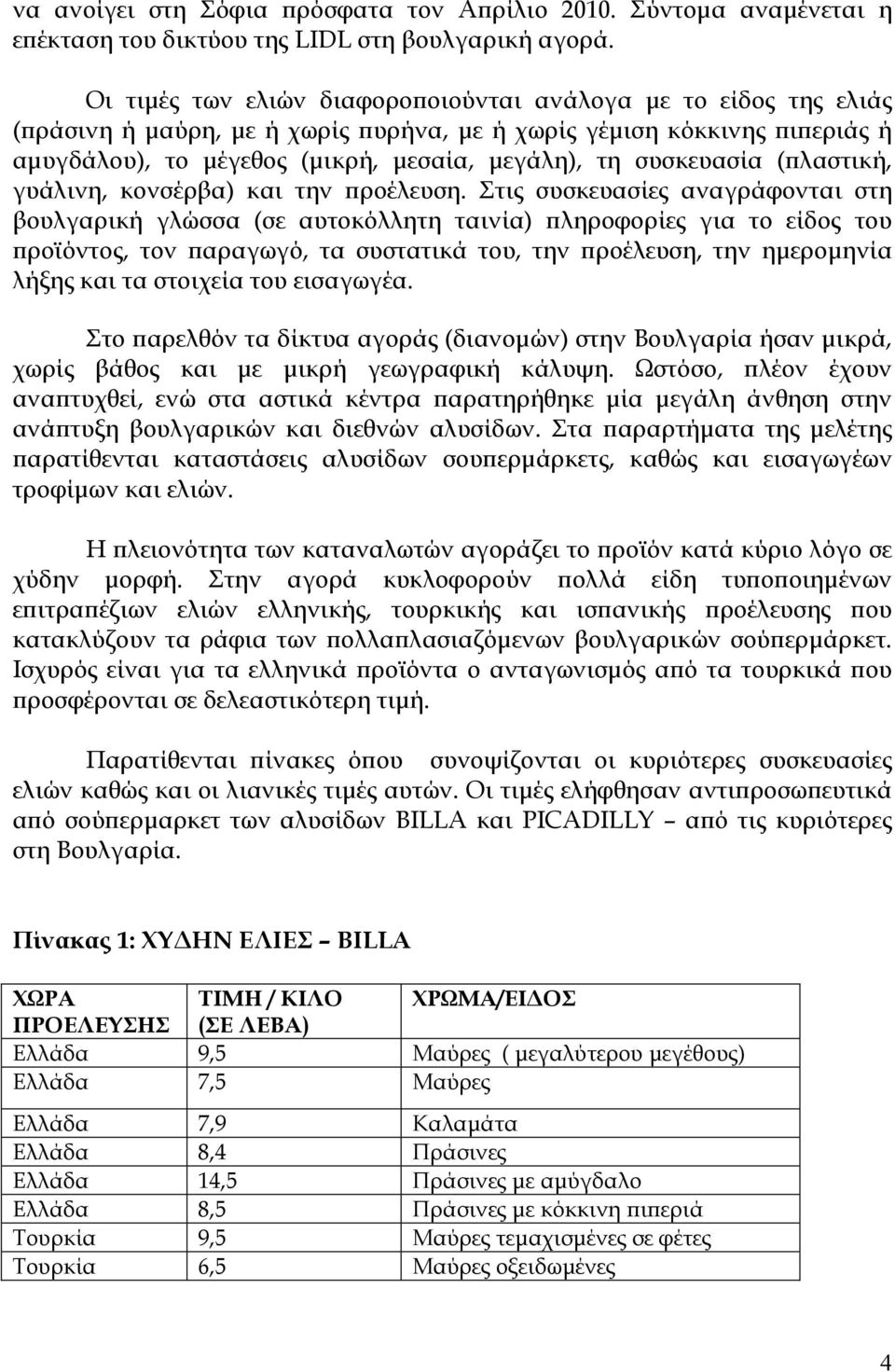 να ανοίγει στη Σόφια πρόσφατα τον Απρίλιο 2010. Σύντομα αναμένεται η επέκταση του δικτύου της LIDL στη βουλγαρική αγορά.

Οι τιμές των ελιών διαφοροποιούνται ανάλογα με το είδος της ελιάς (πράσινη ή μαύρη, με ή χωρίς πυρήνα, με ή χωρίς γέμιση κόκκινης πιπεριάς ή αμυγδάλου), το μέγεθος (μικρή, μεσαία, μεγάλη), τη συσκευασία (πλαστική, γυάλινη, κονσέρβα) και την προέλευση. Στις συσκευασίες αναγράφονται στη βουλγαρική γλώσσα (σε αυτοκόλλητη ταινία) πληροφορίες για το είδος του προϊόντος, τον παραγωγό, τα συστατικά του, την προέλευση, την ημερομηνία λήξης και τα στοιχεία του εισαγωγέα.

Στο παρελθόν τα δίκτυα αγοράς (διανομών) στην Βουλγαρία ήσαν μικρά, χωρίς βάθος και με μικρή γεωγραφική κάλυψη. Ωστόσο, πλέον έχουν αναπτυχθεί, ενώ στα αστικά κέντρα παρατηρήθηκε μία μεγάλη άνθηση στην ανάπτυξη βουλγαρικών και διεθνών αλυσίδων. Στα παραρτήματα της μελέτης παρατίθενται καταστάσεις αλυσίδων σουπερμάρκετς, καθώς και εισαγωγέων τροφίμων και ελιών.

Η πλειονότητα των καταναλωτών αγοράζει το προϊόν κατά κύριο λόγο σε χύδην μορφή. Στην αγορά κυκλοφορούν πολλά είδη τυποποιημένων επιτραπέζιων ελιών ελληνικής, τουρκικής και ισπανικής προέλευσης που κατακλύζουν τα ράφια των πολλαπλασιαζόμενων βουλγαρικών σούπερμάρκετ. Ισχυρός είναι για τα ελληνικά προϊόντα ο ανταγωνισμός από τα τουρκικά που προσφέρονται σε δελεαστικότερη τιμή.

Παρατίθενται πίνακες όπου συνοψίζονται οι κυριότερες συσκευασίες ελιών καθώς και οι λιανικές τιμές αυτών. Οι τιμές ελήφθησαν αντιπροσωπευτικά από σούπερμαρκετ των αλυσίδων BILLA και PICADILLY – από τις κυριότερες στη Βουλγαρία.

Πίνακας 1: ΧΥΔΗΝ ΕΛΙΕΣ – BILLA

| ΧΩΡΑ ΠΡΟΕΛΕΥΣΗΣ | ΤΙΜΗ / ΚΙΛΟ (ΣΕ ΛΕΒΑ) | ΧΡΩΜΑ/ΕΙΔΟΣ |
|---|---|---|
| Ελλάδα | 9,5 | Μαύρες ( μεγαλύτερου μεγέθους) |
| Ελλάδα | 7,5 | Μαύρες |
| Ελλάδα | 7,9 | Καλαμάτα |
| Ελλάδα | 8,4 | Πράσινες |
| Ελλάδα | 14,5 | Πράσινες με αμύγδαλο |
| Ελλάδα | 8,5 | Πράσινες με κόκκινη πιπεριά |
| Τουρκία | 9,5 | Μαύρες τεμαχισμένες σε φέτες |
| Τουρκία | 6,5 | Μαύρες οξειδωμένες |

4